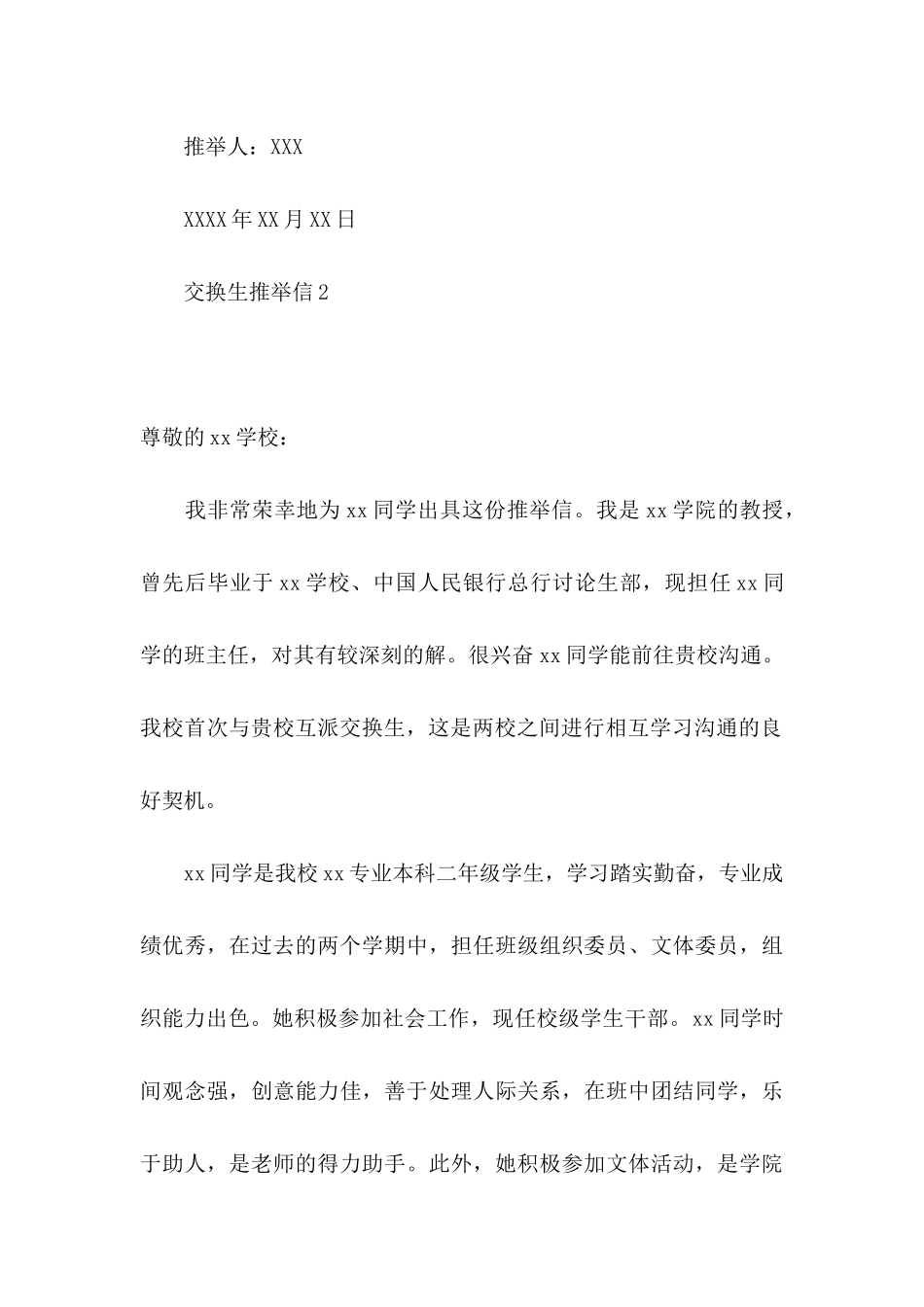 推举人：XXX

XXXX年XX月XX日

交换生推举信2

尊敬的xx学校：

我非常荣幸地为xx同学出具这份推举信。我是xx学院的教授，曾先后毕业于xx学校、中国人民银行总行讨论生部，现担任xx同学的班主任，对其有较深刻的解。很兴奋xx同学能前往贵校沟通。我校首次与贵校互派交换生，这是两校之间进行相互学习沟通的良好契机。

xx同学是我校xx专业本科二年级学生，学习踏实勤奋，专业成绩优秀，在过去的两个学期中，担任班级组织委员、文体委员，组织能力出色。她积极参加社会工作，现任校级学生干部。xx同学时间观念强，创意能力佳，善于处理人际关系，在班中团结同学，乐于助人，是老师的得力助手。此外，她积极参加文体活动，是学院